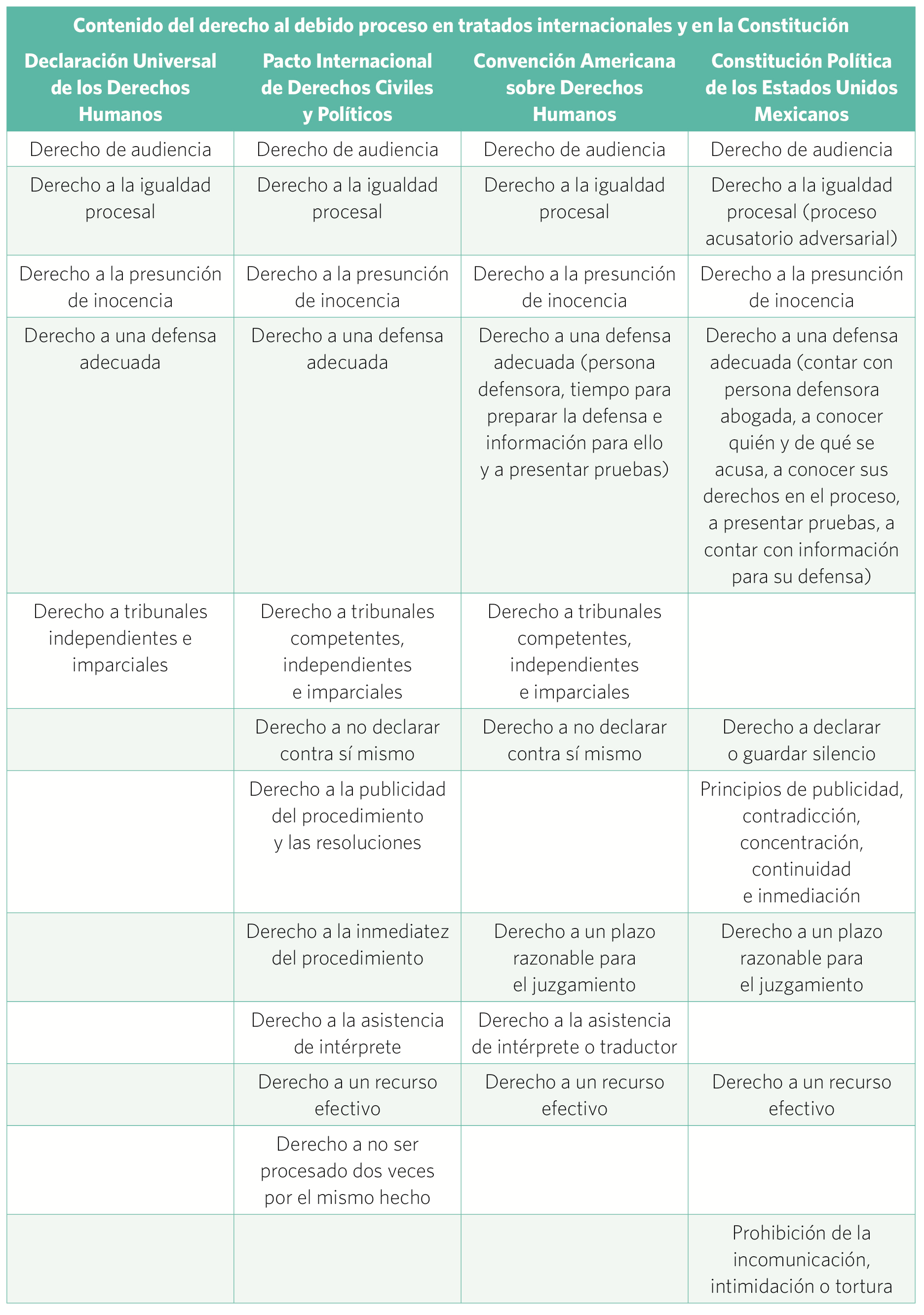 Contenido del derecho al debido proceso en tratados internacionales y en la Constitución

| Declaración Universal de los Derechos Humanos | Pacto Internacional de Derechos Civiles y Políticos | Convención Americana sobre Derechos Humanos | Constitución Política de los Estados Unidos Mexicanos |
|---|---|---|---|
| Derecho de audiencia | Derecho de audiencia | Derecho de audiencia | Derecho de audiencia |
| Derecho a la igualdad procesal | Derecho a la igualdad procesal | Derecho a la igualdad procesal | Derecho a la igualdad procesal (proceso acusatorio adversarial) |
| Derecho a la presunción de inocencia | Derecho a la presunción de inocencia | Derecho a la presunción de inocencia | Derecho a la presunción de inocencia |
| Derecho a una defensa adecuada | Derecho a una defensa adecuada | Derecho a una defensa adecuada (persona defensora, tiempo para preparar la defensa e información para ello y a presentar pruebas) | Derecho a una defensa adecuada (contar con persona defensora abogada, a conocer quién y de qué se acusa, a conocer sus derechos en el proceso, a presentar pruebas, a contar con información para su defensa) |
| Derecho a tribunales independientes e imparciales | Derecho a tribunales competentes, independientes e imparciales | Derecho a tribunales competentes, independientes e imparciales | |
| | Derecho a no declarar contra sí mismo | Derecho a no declarar contra sí mismo | Derecho a declarar o guardar silencio |
| | Derecho a la publicidad del procedimiento y las resoluciones | | Principios de publicidad, contradicción, concentración, continuidad e inmediación |
| | Derecho a la inmediatez del procedimiento | Derecho a un plazo razonable para el juzgamiento | Derecho a un plazo razonable para el juzgamiento |
| | Derecho a la asistencia de intérprete | Derecho a la asistencia de intérprete o traductor | |
| | Derecho a un recurso efectivo | Derecho a un recurso efectivo | Derecho a un recurso efectivo |
| | Derecho a no ser procesado dos veces por el mismo hecho | | |
| | | | Prohibición de la incomunicación, intimidación o tortura |